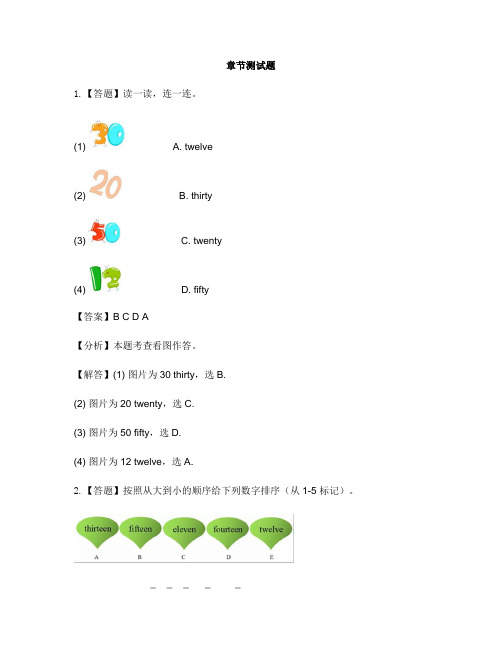 章节测试题

1.【答题】读一读，连一连。

(1) 30 A. twelve

(2) 20 B. thirty

(3) 50 C. twenty

(4) 12 D. fifty

【答案】B C D A

【分析】本题考查看图作答。

【解答】(1) 图片为 30 thirty，选 B.

(2) 图片为 20 twenty，选 C.

(3) 图片为 50 fifty，选 D.

(4) 图片为 12 twelve，选 A.

2.【答题】按照从大到小的顺序给下列数字排序（从 1-5 标记）。

thirteen fifteen eleven fourteen twelve

A B C D E

_ _ _ _ _